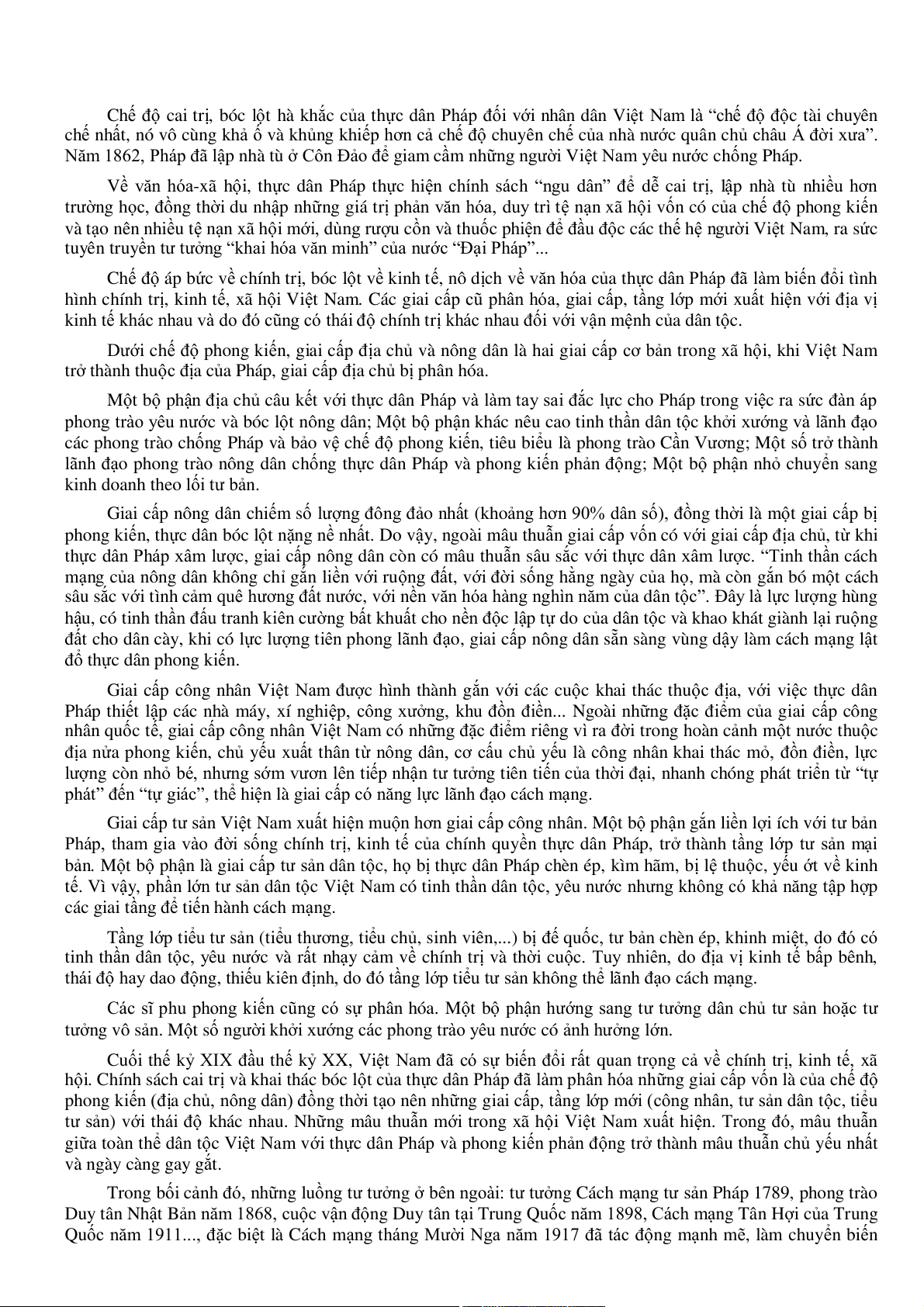 Chế độ cai trị, bóc lột hà khắc của thực dân Pháp đối với nhân dân Việt Nam là “chế độ độc tài chuyên chế nhất, nó vô cùng khả ố và khủng khiếp hơn cả chế độ chuyên chế của nhà nước quân chủ châu Á đời xưa”. Năm 1862, Pháp đã lập nhà tù ở Côn Đảo để giam cầm những người Việt Nam yêu nước chống Pháp.

Về văn hóa-xã hội, thực dân Pháp thực hiện chính sách “ngu dân” để dễ cai trị, lập nhà tù nhiều hơn trường học, đồng thời du nhập những giá trị phản văn hóa, duy trì tệ nạn xã hội vốn có của chế độ phong kiến và tạo nên nhiều tệ nạn xã hội mới, dùng rượu cồn và thuốc phiện để đầu độc các thế hệ người Việt Nam, ra sức tuyên truyền tư tưởng “khai hóa văn minh” của nước “Đại Pháp”...

Chế độ áp bức về chính trị, bóc lột về kinh tế, nô dịch về văn hóa của thực dân Pháp đã làm biến đổi tình hình chính trị, kinh tế, xã hội Việt Nam. Các giai cấp cũ phân hóa, giai cấp, tầng lớp mới xuất hiện với địa vị kinh tế khác nhau và do đó cũng có thái độ chính trị khác nhau đối với vận mệnh của dân tộc.

Dưới chế độ phong kiến, giai cấp địa chủ và nông dân là hai giai cấp cơ bản trong xã hội, khi Việt Nam trở thành thuộc địa của Pháp, giai cấp địa chủ bị phân hóa.

Một bộ phận địa chủ câu kết với thực dân Pháp và làm tay sai đắc lực cho Pháp trong việc ra sức đàn áp phong trào yêu nước và bóc lột nông dân; Một bộ phận khác nêu cao tinh thần dân tộc khởi xướng và lãnh đạo các phong trào chống Pháp và bảo vệ chế độ phong kiến, tiêu biểu là phong trào Cần Vương; Một số trở thành lãnh đạo phong trào nông dân chống thực dân Pháp và phong kiến phản động; Một bộ phận nhỏ chuyển sang kinh doanh theo lối tư bản.

Giai cấp nông dân chiếm số lượng đông đảo nhất (khoảng hơn 90% dân số), đồng thời là một giai cấp bị phong kiến, thực dân bóc lột nặng nề nhất. Do vậy, ngoài mâu thuẫn giai cấp vốn có với giai cấp địa chủ, từ khi thực dân Pháp xâm lược, giai cấp nông dân còn có mâu thuẫn sâu sắc với thực dân xâm lược. “Tinh thần cách mạng của nông dân không chỉ gắn liền với ruộng đất, với đời sống hằng ngày của họ, mà còn gắn bó một cách sâu sắc với tình cảm quê hương đất nước, với nền văn hóa hàng nghìn năm của dân tộc”. Đây là lực lượng hùng hậu, có tinh thần đấu tranh kiên cường bất khuất cho nền độc lập tự do của dân tộc và khao khát giành lại ruộng đất cho dân cày, khi có lực lượng tiên phong lãnh đạo, giai cấp nông dân sẵn sàng vùng dậy làm cách mạng lật đổ thực dân phong kiến.

Giai cấp công nhân Việt Nam được hình thành gắn với các cuộc khai thác thuộc địa, với việc thực dân Pháp thiết lập các nhà máy, xí nghiệp, công xưởng, khu đồn điền... Ngoài những đặc điểm của giai cấp công nhân quốc tế, giai cấp công nhân Việt Nam có những đặc điểm riêng vì ra đời trong hoàn cảnh một nước thuộc địa nửa phong kiến, chủ yếu xuất thân từ nông dân, cơ cấu chủ yếu là công nhân khai thác mỏ, đồn điền, lực lượng còn nhỏ bé, nhưng sớm vươn lên tiếp nhận tư tưởng tiên tiến của thời đại, nhanh chóng phát triển từ “tự phát” đến “tự giác”, thể hiện là giai cấp có năng lực lãnh đạo cách mạng.

Giai cấp tư sản Việt Nam xuất hiện muộn hơn giai cấp công nhân. Một bộ phận gắn liền lợi ích với tư bản Pháp, tham gia vào đời sống chính trị, kinh tế của chính quyền thực dân Pháp, trở thành tầng lớp tư sản mại bản. Một bộ phận là giai cấp tư sản dân tộc, họ bị thực dân Pháp chèn ép, kìm hãm, bị lệ thuộc, yếu ớt về kinh tế. Vì vậy, phần lớn tư sản dân tộc Việt Nam có tinh thần dân tộc, yêu nước nhưng không có khả năng tập hợp các giai tầng để tiến hành cách mạng.

Tầng lớp tiểu tư sản (tiểu thương, tiểu chủ, sinh viên,...) bị đế quốc, tư bản chèn ép, khinh miệt, do đó có tinh thần dân tộc, yêu nước và rất nhạy cảm về chính trị và thời cuộc. Tuy nhiên, do địa vị kinh tế bấp bênh, thái độ hay dao động, thiếu kiên định, do đó tầng lớp tiểu tư sản không thể lãnh đạo cách mạng.

Các sĩ phu phong kiến cũng có sự phân hóa. Một bộ phận hướng sang tư tưởng dân chủ tư sản hoặc tư tưởng vô sản. Một số người khởi xướng các phong trào yêu nước có ảnh hưởng lớn.

Cuối thế kỷ XIX đầu thế kỷ XX, Việt Nam đã có sự biến đổi rất quan trọng cả về chính trị, kinh tế, xã hội. Chính sách cai trị và khai thác bóc lột của thực dân Pháp đã làm phân hóa những giai cấp vốn là của chế độ phong kiến (địa chủ, nông dân) đồng thời tạo nên những giai cấp, tầng lớp mới (công nhân, tư sản dân tộc, tiểu tư sản) với thái độ khác nhau. Những mâu thuẫn mới trong xã hội Việt Nam xuất hiện. Trong đó, mâu thuẫn giữa toàn thể dân tộc Việt Nam với thực dân Pháp và phong kiến phản động trở thành mâu thuẫn chủ yếu nhất và ngày càng gay gắt.

Trong bối cảnh đó, những luồng tư tưởng ở bên ngoài: tư tưởng Cách mạng tư sản Pháp 1789, phong trào Duy tân Nhật Bản năm 1868, cuộc vận động Duy tân tại Trung Quốc năm 1898, Cách mạng Tân Hợi của Trung Quốc năm 1911..., đặc biệt là Cách mạng tháng Mười Nga năm 1917 đã tác động mạnh mẽ, làm chuyển biến